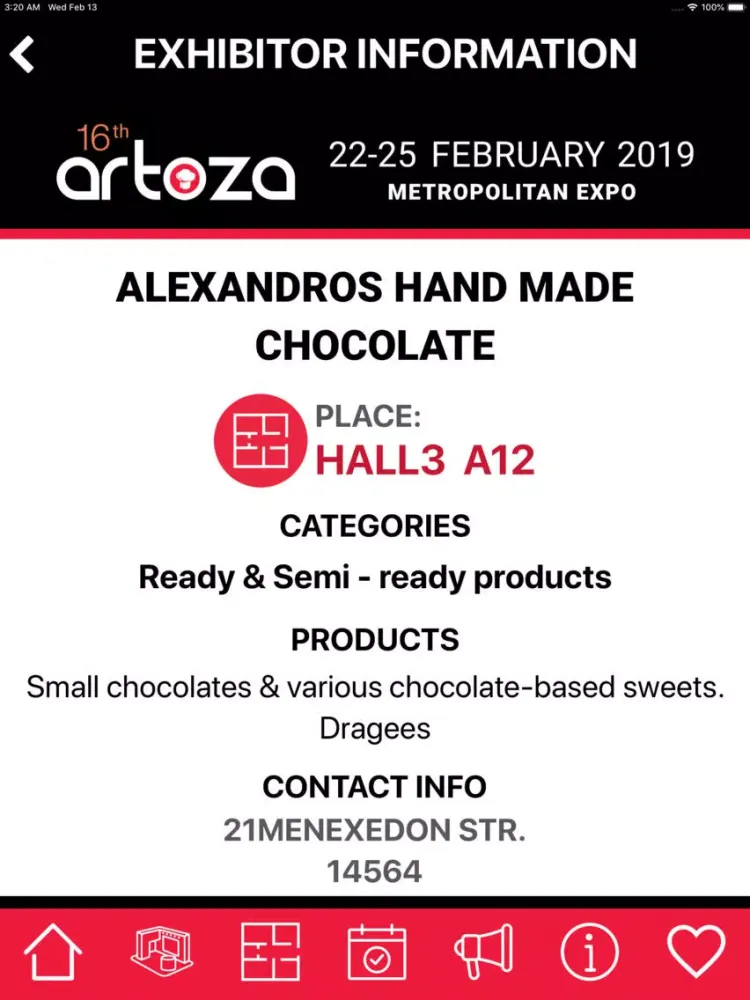 3:20 AM Wed Feb 13
100%

EXHIBITOR INFORMATION

16th
artoza
22-25 FEBRUARY 2019
METROPOLITAN EXPO

ALEXANDROS HAND MADE CHOCOLATE

PLACE:
HALL3 A12

CATEGORIES
Ready & Semi - ready products

PRODUCTS
Small chocolates & various chocolate-based sweets. Dragees

CONTACT INFO
21MENEXEDON STR.
14564